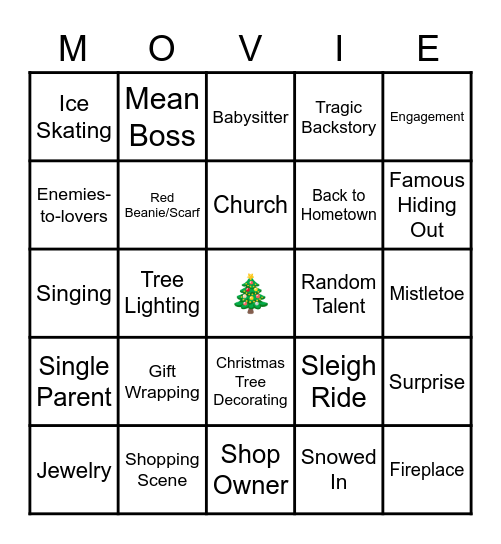 | M | O | V | I | E |
|---|---|---|---|---|
| Ice Skating | Mean Boss | Babysitter | Tragic Backstory | Engagement |
| Enemies-to-lovers | Red Beanie/Scarf | Church | Back to Hometown | Famous Hiding Out |
| Singing | Tree Lighting | 🎄 | Random Talent | Mistletoe |
| Single Parent | Gift Wrapping | Christmas Tree Decorating | Sleigh Ride | Surprise |
| Jewelry | Shopping Scene | Shop Owner | Snowed In | Fireplace |